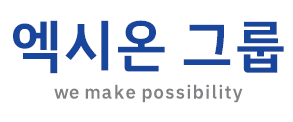 엑시온 그룹
we make possibility